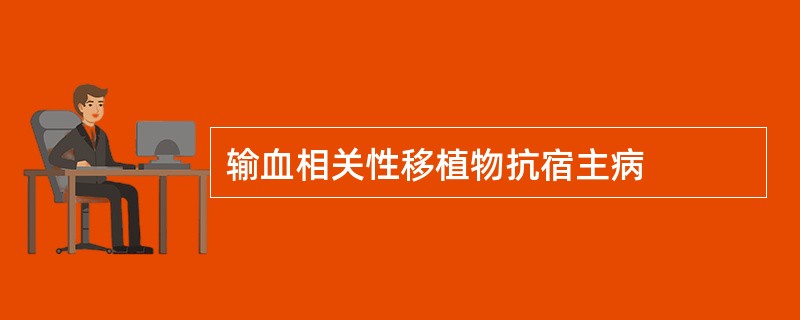 输血相关性移植物抗宿主病